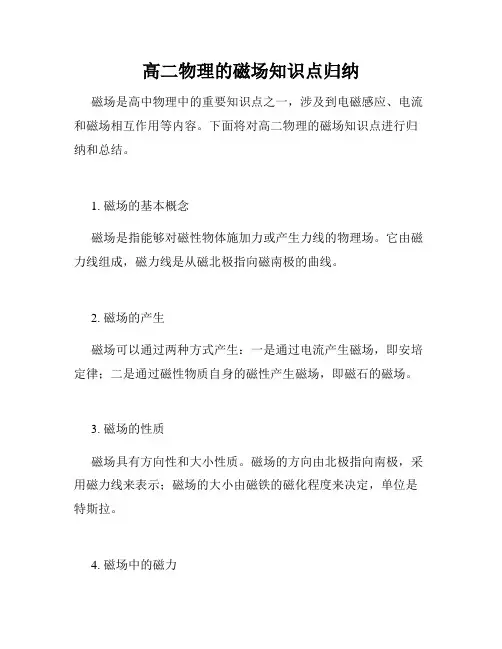 高二物理的磁场知识点归纳

磁场是高中物理中的重要知识点之一，涉及到电磁感应、电流和磁场相互作用等内容。下面将对高二物理的磁场知识点进行归纳和总结。

1. 磁场的基本概念

磁场是指能够对磁性物体施加力或产生力线的物理场。它由磁力线组成，磁力线是从磁北极指向磁南极的曲线。

2. 磁场的产生

磁场可以通过两种方式产生：一是通过电流产生磁场，即安培定律；二是通过磁性物质自身的磁性产生磁场，即磁石的磁场。

3. 磁场的性质

磁场具有方向性和大小性质。磁场的方向由北极指向南极，采用磁力线来表示；磁场的大小由磁铁的磁化程度来决定，单位是特斯拉。

4. 磁场中的磁力